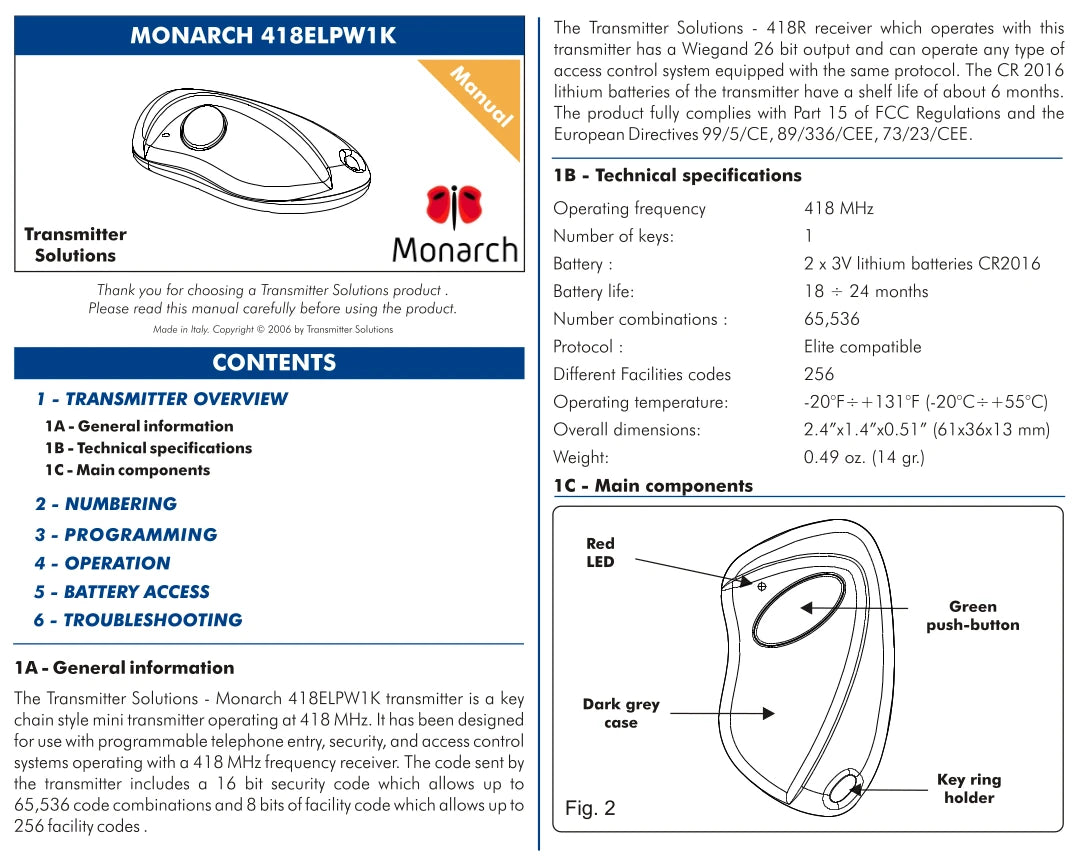 MONARCH 418ELPW1K

Manual

Transmitter Solutions

Monarch

Thank you for choosing a Transmitter Solutions product . Please read this manual carefully before using the product.

Made in Italy. Copyright © 2006 by Transmitter Solutions

CONTENTS

1 - TRANSMITTER OVERVIEW

1A - General information
1B - Technical specifications
1C - Main components

2 - NUMBERING

3 - PROGRAMMING

4 - OPERATION

5 - BATTERY ACCESS

6 - TROUBLESHOOTING

1A - General information

The Transmitter Solutions - Monarch 418ELPW1K transmitter is a key chain style mini transmitter operating at 418 MHz. It has been designed for use with programmable telephone entry, security, and access control systems operating with a 418 MHz frequency receiver. The code sent by the transmitter includes a 16 bit security code which allows up to 65,536 code combinations and 8 bits of facility code which allows up to 256 facility codes .

The Transmitter Solutions - 418R receiver which operates with this transmitter has a Wiegand 26 bit output and can operate any type of access control system equipped with the same protocol. The CR 2016 lithium batteries of the transmitter have a shelf life of about 6 months. The product fully complies with Part 15 of FCC Regulations and the European Directives 99/5/CE, 89/336/CEE, 73/23/CEE.

1B - Technical specifications

| Operating frequency | 418 MHz |
|---|---|
| Number of keys: | 1 |
| Battery : | 2 x 3V lithium batteries CR2016 |
| Battery life: | 18 ÷ 24 months |
| Number combinations : | 65,536 |
| Protocol : | Elite compatible |
| Different Facilities codes | 256 |
| Operating temperature: | -20°F÷+131°F (-20°C÷+55°C) |
| Overall dimensions: | 2.4"x1.4"x0.51" (61x36x13 mm) |
| Weight: | 0.49 oz. (14 gr.) |

1C - Main components

Red LED

Green push-button

Dark grey case

Key ring holder

Fig. 2